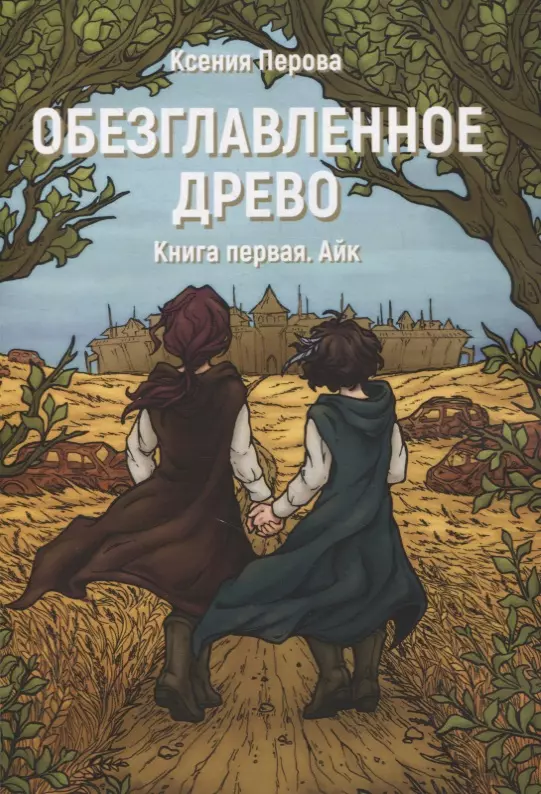 Ксения Перова

ОБЕЗГЛАВЛЕННОЕ ДРЕВО

Книга первая. Айк